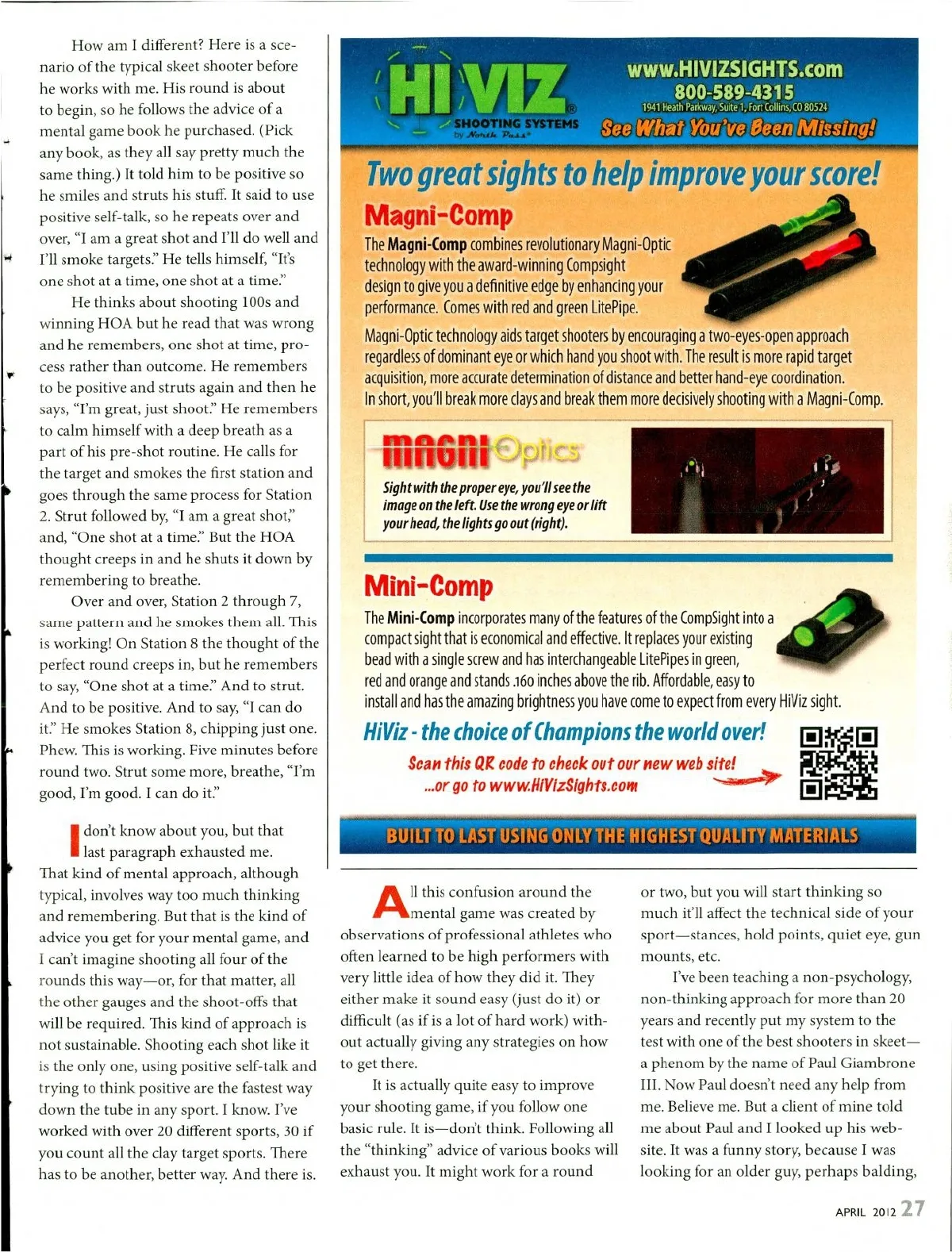 How am I different? Here is a scenario of the typical skeet shooter before he works with me. His round is about to begin, so he follows the advice of a mental game book he purchased. (Pick any book, as they all say pretty much the same thing.) It told him to be positive so he smiles and struts his stuff. It said to use positive self-talk, so he repeats over and over, "I am a great shot and I'll do well and I'll smoke targets." He tells himself, "It's one shot at a time, one shot at a time."

He thinks about shooting 100s and winning HOA but he read that was wrong and he remembers, one shot at time, process rather than outcome. He remembers to be positive and struts again and then he says, "I'm great, just shoot." He remembers to calm himself with a deep breath as a part of his pre-shot routine. He calls for the target and smokes the first station and goes through the same process for Station 2. Strut followed by, "I am a great shot," and, "One shot at a time." But the HOA thought creeps in and he shuts it down by remembering to breathe.

Over and over, Station 2 through 7, same pattern and he smokes them all. This is working! On Station 8 the thought of the perfect round creeps in, but he remembers to say, "One shot at a time." And to strut. And to be positive. And to say, "I can do it." He smokes Station 8, chipping just one. Phew. This is working. Five minutes before round two. Strut some more, breathe, "I'm good, I'm good. I can do it."

I don't know about you, but that last paragraph exhausted me. That kind of mental approach, although typical, involves way too much thinking and remembering. But that is the kind of advice you get for your mental game, and I can't imagine shooting all four of the rounds this way—or, for that matter, all the other gauges and the shoot-offs that will be required. This kind of approach is not sustainable. Shooting each shot like it is the only one, using positive self-talk and trying to think positive are the fastest way down the tube in any sport. I know. I've worked with over 20 different sports, 30 if you count all the clay target sports. There has to be another, better way. And there is.

HI VIZ® SHOOTING SYSTEMS by North Pass®
www.HIVIZSIGHTS.com
800-589-4315
1941 Heath Parkway, Suite 1, Fort Collins, CO 80524
See What You've Been Missing!

Two great sights to help improve your score!

Magni-Comp
The Magni-Comp combines revolutionary Magni-Optic technology with the award-winning Compsight design to give you a definitive edge by enhancing your performance. Comes with red and green LitePipe.

Magni-Optic technology aids target shooters by encouraging a two-eyes-open approach regardless of dominant eye or which hand you shoot with. The result is more rapid target acquisition, more accurate determination of distance and better hand-eye coordination. In short, you'll break more clays and break them more decisively shooting with a Magni-Comp.

MAGNI Optics
Sight with the proper eye, you'll see the image on the left. Use the wrong eye or lift your head, the lights go out (right).

Mini-Comp
The Mini-Comp incorporates many of the features of the CompSight into a compact sight that is economical and effective. It replaces your existing bead with a single screw and has interchangeable LitePipes in green, red and orange and stands .160 inches above the rib. Affordable, easy to install and has the amazing brightness you have come to expect from every HiViz sight.

HiViz - the choice of Champions the world over!
Scan this QR code to check out our new web site!
...or go to www.HiVizSights.com

BUILT TO LAST USING ONLY THE HIGHEST QUALITY MATERIALS

All this confusion around the mental game was created by observations of professional athletes who often learned to be high performers with very little idea of how they did it. They either make it sound easy (just do it) or difficult (as if is a lot of hard work) without actually giving any strategies on how to get there.

It is actually quite easy to improve your shooting game, if you follow one basic rule. It is—don't think. Following all the "thinking" advice of various books will exhaust you. It might work for a round or two, but you will start thinking so much it'll affect the technical side of your sport—stances, hold points, quiet eye, gun mounts, etc.

I've been teaching a non-psychology, non-thinking approach for more than 20 years and recently put my system to the test with one of the best shooters in skeet—a phenom by the name of Paul Giambrone III. Now Paul doesn't need any help from me. Believe me. But a client of mine told me about Paul and I looked up his website. It was a funny story, because I was looking for an older guy, perhaps balding,

APRIL 2012 27